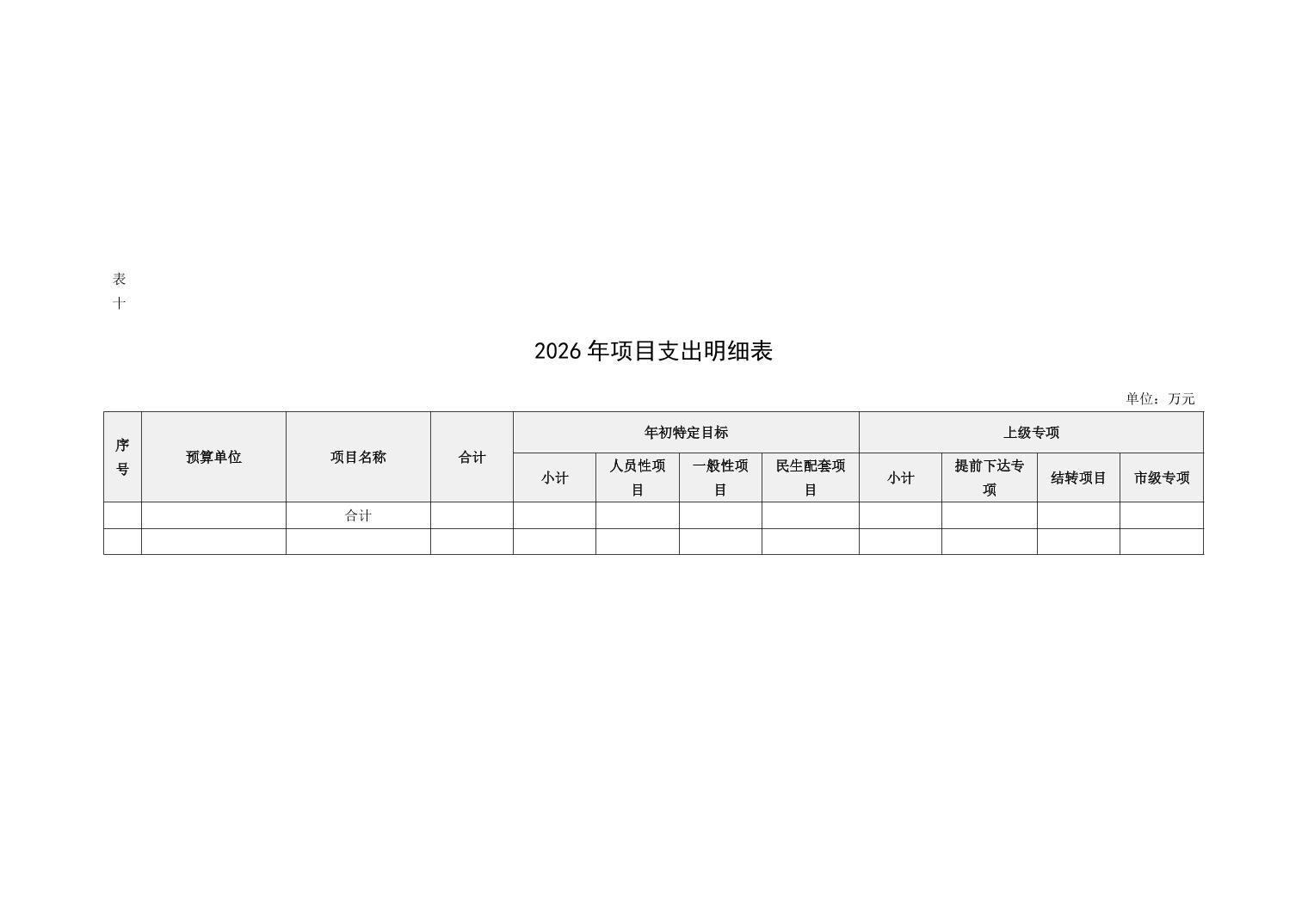 表十

2026 年项目支出明细表

单位：万元

| 序号 | 预算单位 | 项目名称 | 合计 | 年初特定目标 | | | | 上级专项 | | | |
|---|---|---|---|---|---|---|---|---|---|---|---|
| | | | | 小计 | 人员性项目 | 一般性项目 | 民生配套项目 | 小计 | 提前下达专项 | 结转项目 | 市级专项 |
| | | 合计 | | | | | | | | | |
| | | | | | | | | | | | |